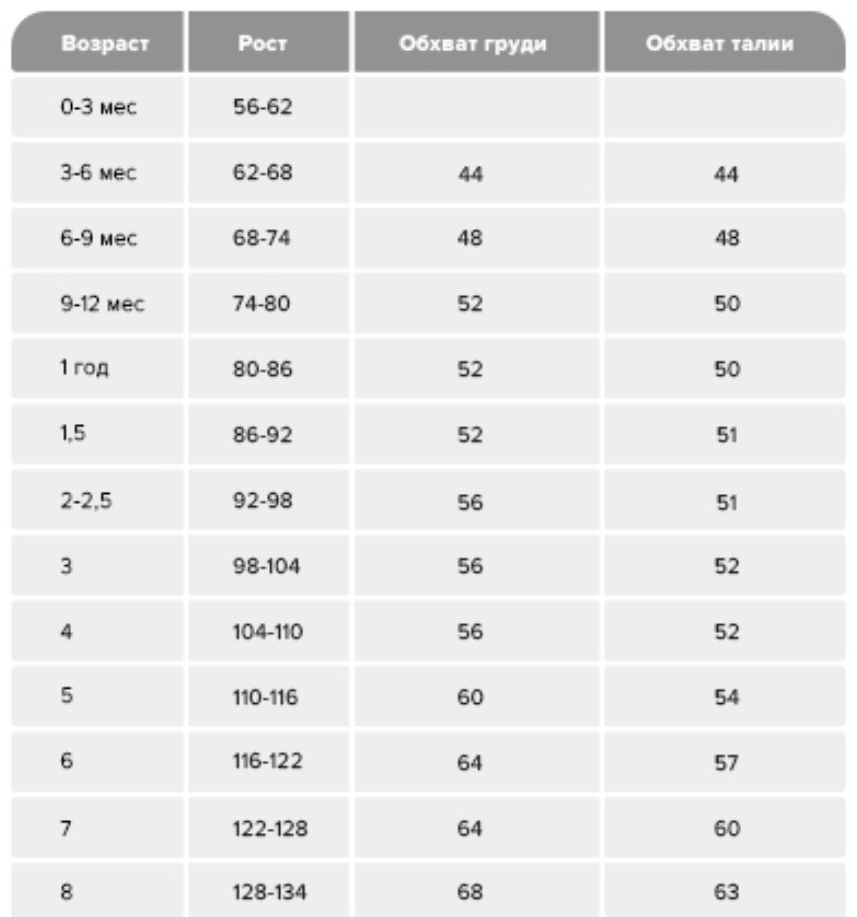 | Возраст | Рост | Обхват груди | Обхват талии |
|---|---|---|---|
| 0-3 мес | 56-62 | | |
| 3-6 мес | 62-68 | 44 | 44 |
| 6-9 мес | 68-74 | 48 | 48 |
| 9-12 мес | 74-80 | 52 | 50 |
| 1 год | 80-86 | 52 | 50 |
| 1,5 | 86-92 | 52 | 51 |
| 2-2,5 | 92-98 | 56 | 51 |
| 3 | 98-104 | 56 | 52 |
| 4 | 104-110 | 56 | 52 |
| 5 | 110-116 | 60 | 54 |
| 6 | 116-122 | 64 | 57 |
| 7 | 122-128 | 64 | 60 |
| 8 | 128-134 | 68 | 63 |